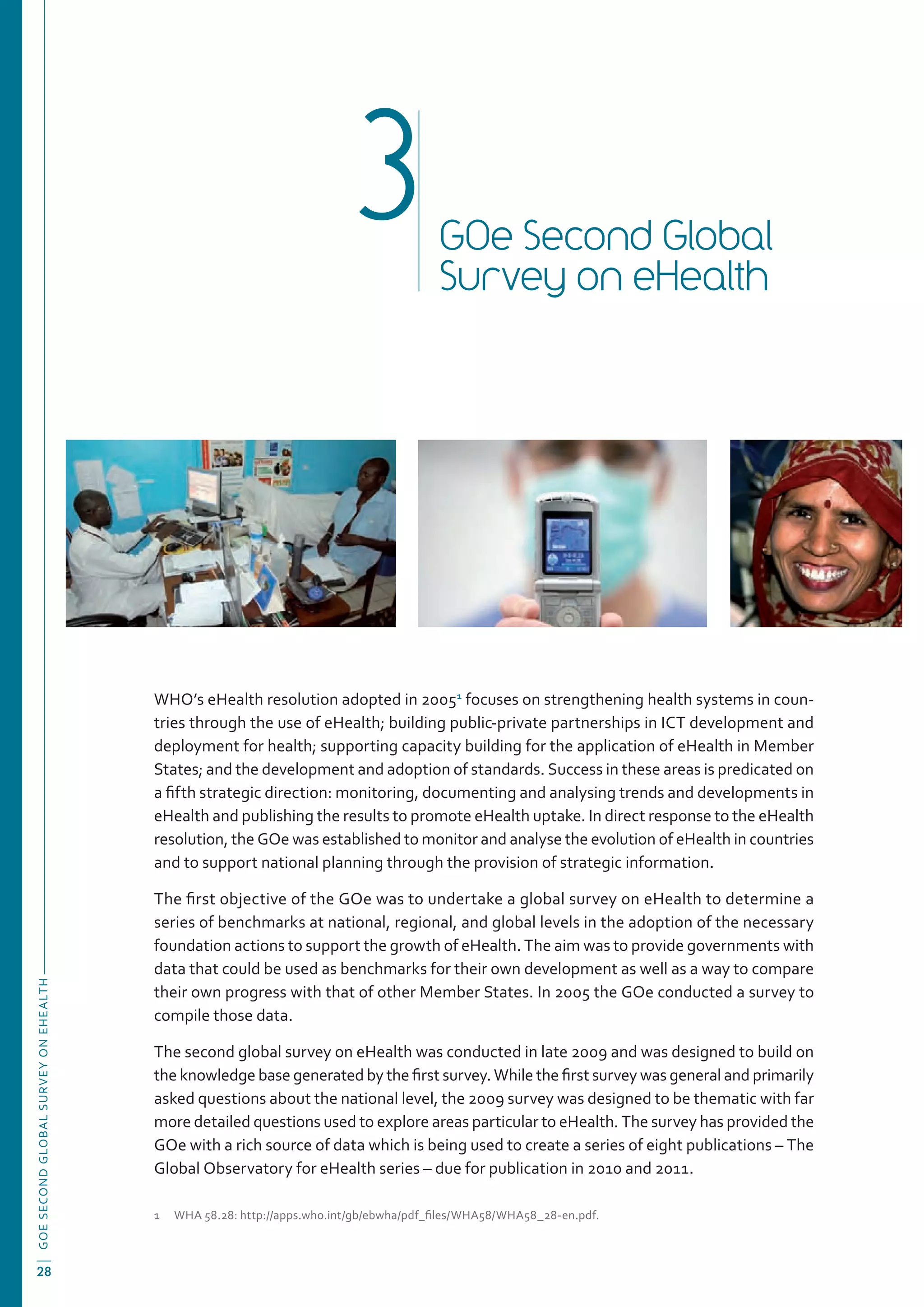 3

GOe Second Global Survey on eHealth

WHO's eHealth resolution adopted in 2005$^1$ focuses on strengthening health systems in countries through the use of eHealth; building public-private partnerships in ICT development and deployment for health; supporting capacity building for the application of eHealth in Member States; and the development and adoption of standards. Success in these areas is predicated on a fifth strategic direction: monitoring, documenting and analysing trends and developments in eHealth and publishing the results to promote eHealth uptake. In direct response to the eHealth resolution, the GOe was established to monitor and analyse the evolution of eHealth in countries and to support national planning through the provision of strategic information.

The first objective of the GOe was to undertake a global survey on eHealth to determine a series of benchmarks at national, regional, and global levels in the adoption of the necessary foundation actions to support the growth of eHealth. The aim was to provide governments with data that could be used as benchmarks for their own development as well as a way to compare their own progress with that of other Member States. In 2005 the GOe conducted a survey to compile those data.

The second global survey on eHealth was conducted in late 2009 and was designed to build on the knowledge base generated by the first survey. While the first survey was general and primarily asked questions about the national level, the 2009 survey was designed to be thematic with far more detailed questions used to explore areas particular to eHealth. The survey has provided the GOe with a rich source of data which is being used to create a series of eight publications – The Global Observatory for eHealth series – due for publication in 2010 and 2011.

1 WHA 58.28: http://apps.who.int/gb/ebwha/pdf_files/WHA58/WHA58_28-en.pdf.

GOE SECOND GLOBAL SURVEY ON EHEALTH

28